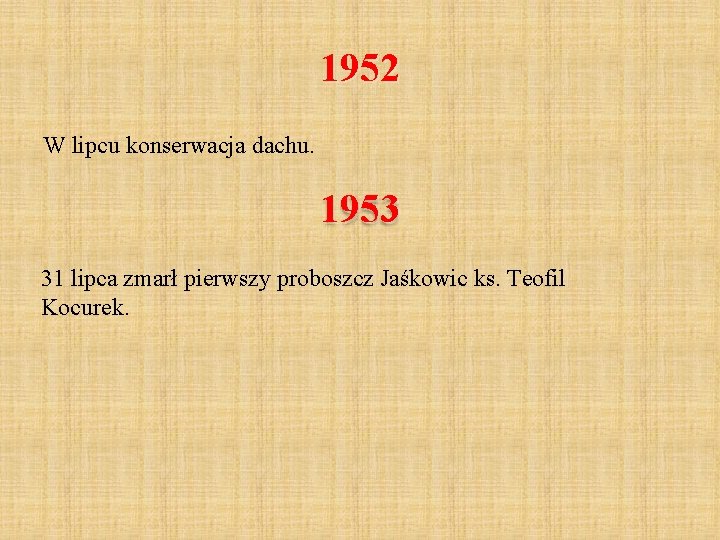 1952

W lipcu konserwacja dachu.

1953

31 lipca zmarł pierwszy proboszcz Jaśkowic ks. Teofil Kocurek.